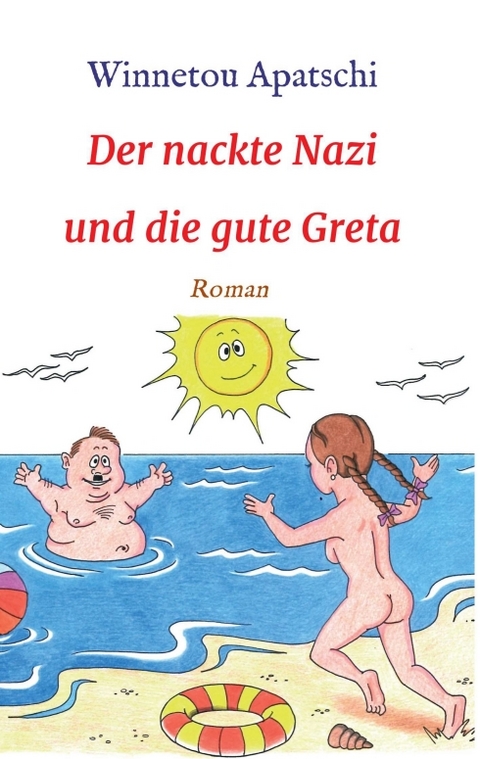 Winnetou Apatschi

Der nackte Nazi und die gute Greta

Roman